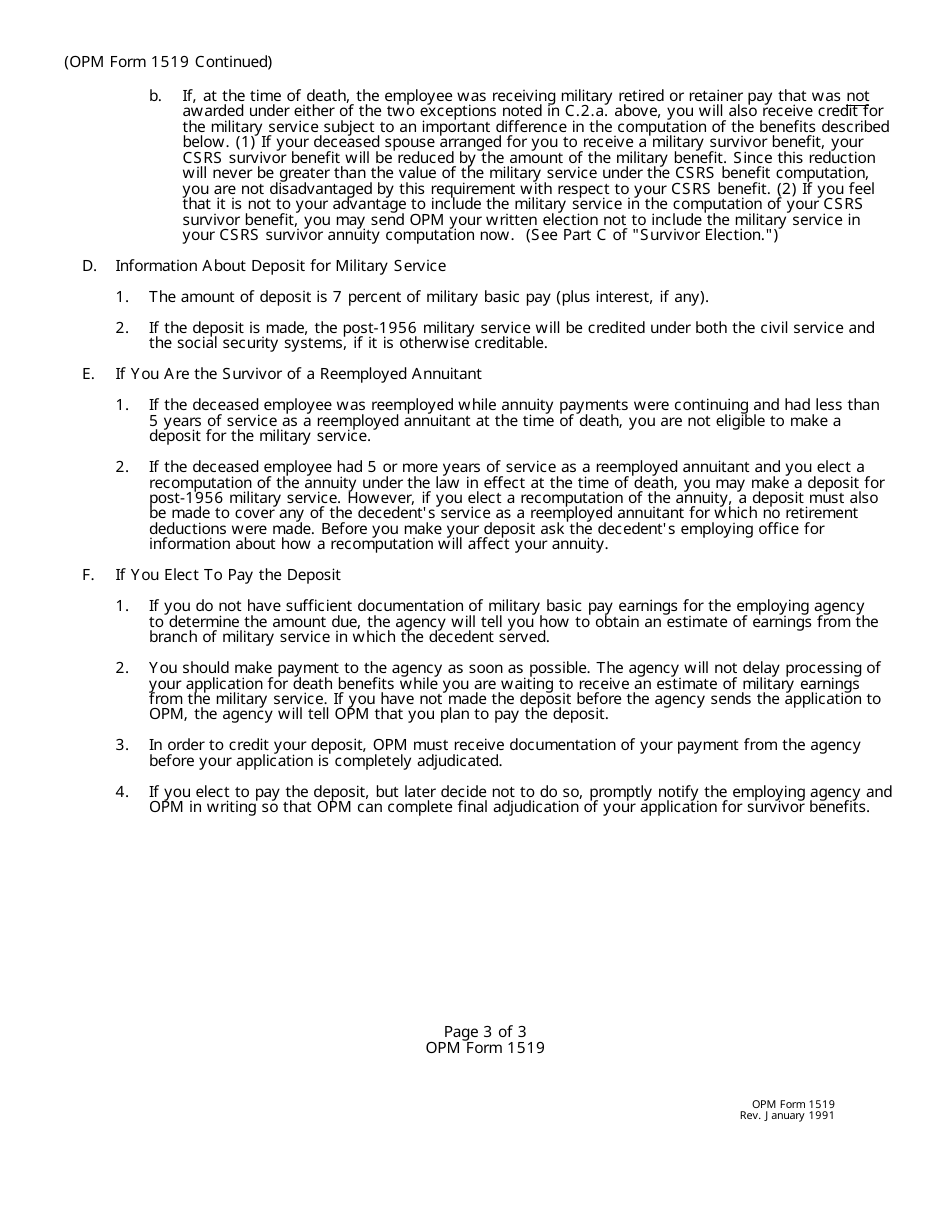 (OPM Form 1519 Continued)

b. If, at the time of death, the employee was receiving military retired or retainer pay that was not awarded under either of the two exceptions noted in C.2.a. above, you will also receive credit for the military service subject to an important difference in the computation of the benefits described below. (1) If your deceased spouse arranged for you to receive a military survivor benefit, your CSRS survivor benefit will be reduced by the amount of the military benefit. Since this reduction will never be greater than the value of the military service under the CSRS benefit computation, you are not disadvantaged by this requirement with respect to your CSRS benefit. (2) If you feel that it is not to your advantage to include the military service in the computation of your CSRS survivor benefit, you may send OPM your written election not to include the military service in your CSRS survivor annuity computation now. (See Part C of "Survivor Election.")

D. Information About Deposit for Military Service

1. The amount of deposit is 7 percent of military basic pay (plus interest, if any).

2. If the deposit is made, the post-1956 military service will be credited under both the civil service and the social security systems, if it is otherwise creditable.

E. If You Are the Survivor of a Reemployed Annuitant

1. If the deceased employee was reemployed while annuity payments were continuing and had less than 5 years of service as a reemployed annuitant at the time of death, you are not eligible to make a deposit for the military service.

2. If the deceased employee had 5 or more years of service as a reemployed annuitant and you elect a recomputation of the annuity under the law in effect at the time of death, you may make a deposit for post-1956 military service. However, if you elect a recomputation of the annuity, a deposit must also be made to cover any of the decedent's service as a reemployed annuitant for which no retirement deductions were made. Before you make your deposit ask the decedent's employing office for information about how a recomputation will affect your annuity.

F. If You Elect To Pay the Deposit

1. If you do not have sufficient documentation of military basic pay earnings for the employing agency to determine the amount due, the agency will tell you how to obtain an estimate of earnings from the branch of military service in which the decedent served.

2. You should make payment to the agency as soon as possible. The agency will not delay processing of your application for death benefits while you are waiting to receive an estimate of military earnings from the military service. If you have not made the deposit before the agency sends the application to OPM, the agency will tell OPM that you plan to pay the deposit.

3. In order to credit your deposit, OPM must receive documentation of your payment from the agency before your application is completely adjudicated.

4. If you elect to pay the deposit, but later decide not to do so, promptly notify the employing agency and OPM in writing so that OPM can complete final adjudication of your application for survivor benefits.

Page 3 of 3
OPM Form 1519

OPM Form 1519
Rev. January 1991